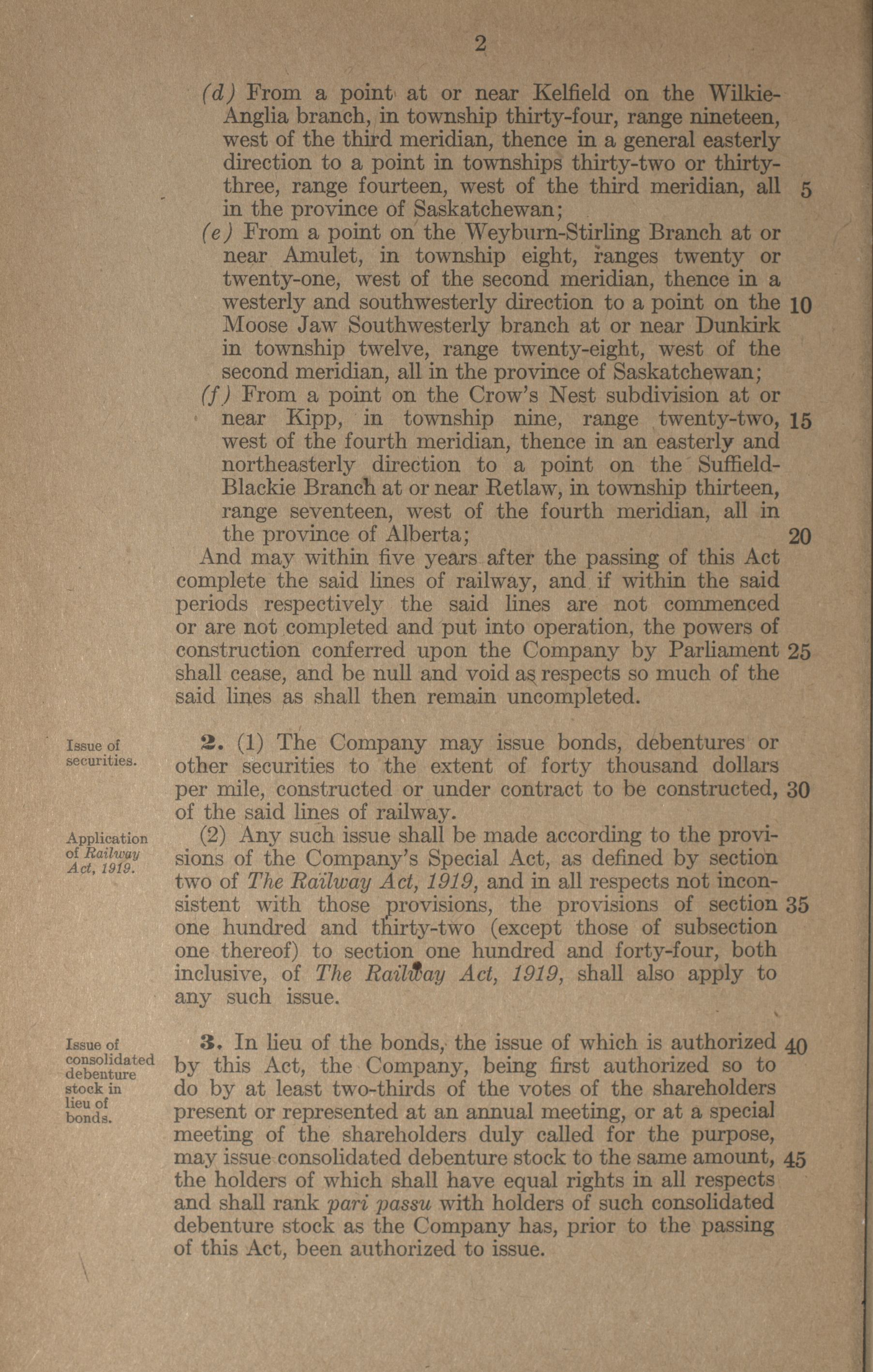 2

(d) From a point at or near Kelfield on the Wilkie-Anglia branch, in township thirty-four, range nineteen, west of the third meridian, thence in a general easterly direction to a point in townships thirty-two or thirty-three, range fourteen, west of the third meridian, all in the province of Saskatchewan; 5

(e) From a point on the Weyburn-Stirling Branch at or near Amulet, in township eight, ranges twenty or twenty-one, west of the second meridian, thence in a westerly and southwesterly direction to a point on the Moose Jaw Southwesterly branch at or near Dunkirk in township twelve, range twenty-eight, west of the second meridian, all in the province of Saskatchewan; 10

(f) From a point on the Crow's Nest subdivision at or near Kipp, in township nine, range twenty-two, west of the fourth meridian, thence in an easterly and northeasterly direction to a point on the Suffield-Blackie Branch at or near Retlaw, in township thirteen, range seventeen, west of the fourth meridian, all in the province of Alberta; 15 20

And may within five years after the passing of this Act complete the said lines of railway, and if within the said periods respectively the said lines are not commenced or are not completed and put into operation, the powers of construction conferred upon the Company by Parliament shall cease, and be null and void as respects so much of the said lines as shall then remain uncompleted. 25

Issue of securities.

2. (1) The Company may issue bonds, debentures or other securities to the extent of forty thousand dollars per mile, constructed or under contract to be constructed, of the said lines of railway. 30

Application of Railway Act, 1919.

(2) Any such issue shall be made according to the provisions of the Company's Special Act, as defined by section two of The Railway Act, 1919, and in all respects not inconsistent with those provisions, the provisions of section one hundred and thirty-two (except those of subsection one thereof) to section one hundred and forty-four, both inclusive, of The Railway Act, 1919, shall also apply to any such issue. 35

Issue of consolidated debenture stock in lieu of bonds.

3. In lieu of the bonds, the issue of which is authorized by this Act, the Company, being first authorized so to do by at least two-thirds of the votes of the shareholders present or represented at an annual meeting, or at a special meeting of the shareholders duly called for the purpose, may issue consolidated debenture stock to the same amount, the holders of which shall have equal rights in all respects and shall rank pari passu with holders of such consolidated debenture stock as the Company has, prior to the passing of this Act, been authorized to issue. 40 45